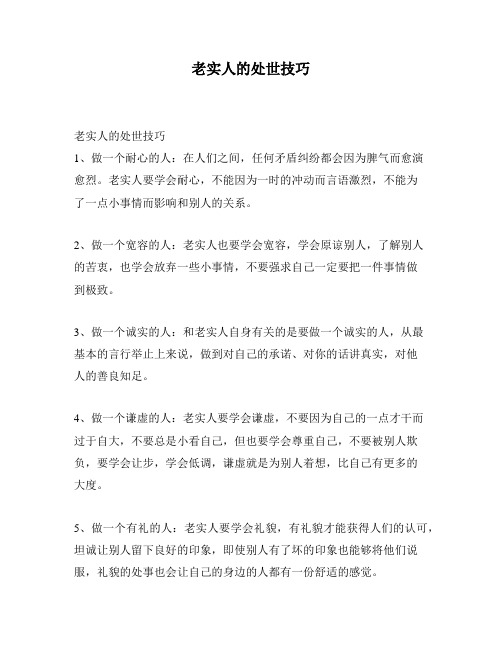 老实人的处世技巧

老实人的处世技巧

1、做一个耐心的人：在人们之间，任何矛盾纠纷都会因为脾气而愈演愈烈。老实人要学会耐心，不能因为一时的冲动而言语激烈，不能为了一点小事情而影响和别人的关系。

2、做一个宽容的人：老实人也要学会宽容，学会原谅别人，了解别人的苦衷，也学会放弃一些小事情，不要强求自己一定要把一件事情做到极致。

3、做一个诚实的人：和老实人自身有关的是要做一个诚实的人，从最基本的言行举止上来说，做到对自己的承诺、对你的话讲真实，对他人的善良知足。

4、做一个谦虚的人：老实人要学会谦虚，不要因为自己的一点才干而过于自大，不要总是小看自己，但也要学会尊重自己，不要被别人欺负，要学会让步，学会低调，谦虚就是为别人着想，比自己有更多的大度。

5、做一个有礼的人：老实人要学会礼貌，有礼貌才能获得人们的认可，坦诚让别人留下良好的印象，即使别人有了坏的印象也能够将他们说服，礼貌的处事也会让自己的身边的人都有一份舒适的感觉。